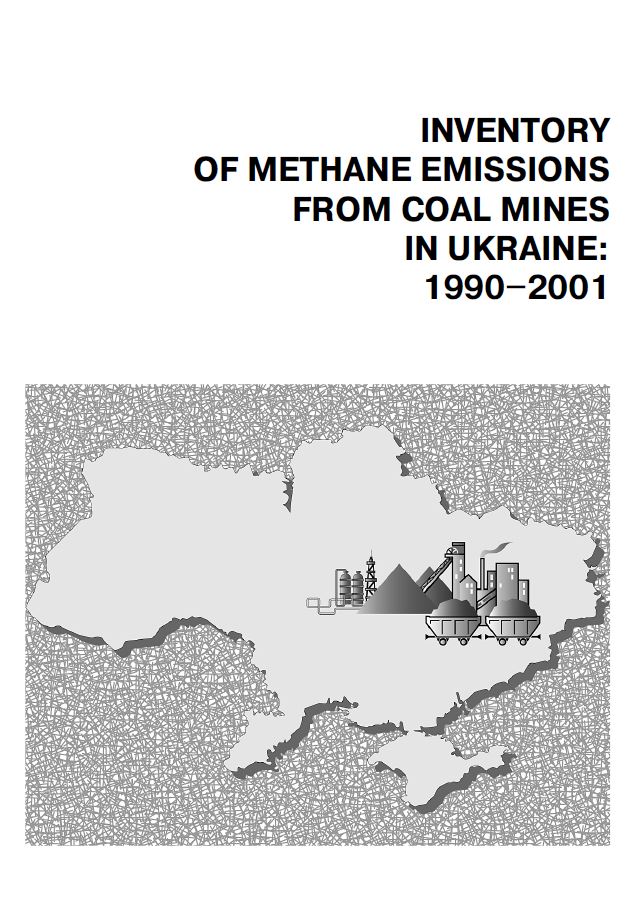 INVENTORY
OF METHANE EMISSIONS
FROM COAL MINES
IN UKRAINE:
1990–2001